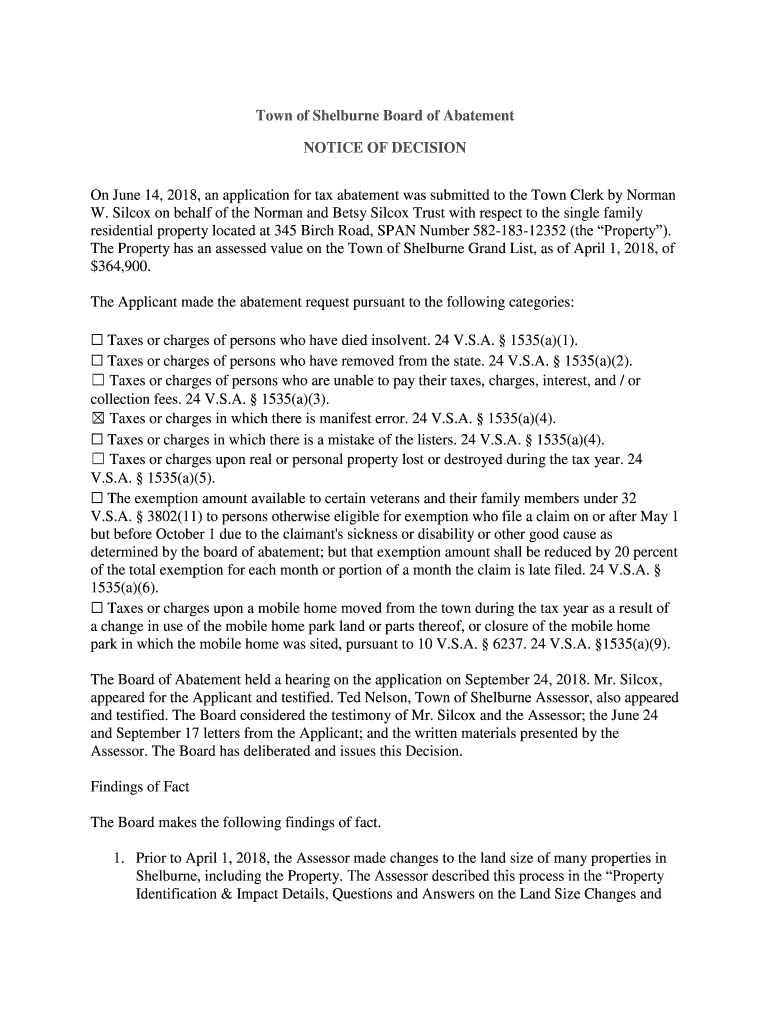 Town of Shelburne Board of Abatement

NOTICE OF DECISION

On June 14, 2018, an application for tax abatement was submitted to the Town Clerk by Norman W. Silcox on behalf of the Norman and Betsy Silcox Trust with respect to the single family residential property located at 345 Birch Road, SPAN Number 582-183-12352 (the “Property”). The Property has an assessed value on the Town of Shelburne Grand List, as of April 1, 2018, of $364,900.

The Applicant made the abatement request pursuant to the following categories:

☐ Taxes or charges of persons who have died insolvent. 24 V.S.A. § 1535(a)(1).
☐ Taxes or charges of persons who have removed from the state. 24 V.S.A. § 1535(a)(2).
☐ Taxes or charges of persons who are unable to pay their taxes, charges, interest, and / or collection fees. 24 V.S.A. § 1535(a)(3).
☒ Taxes or charges in which there is manifest error. 24 V.S.A. § 1535(a)(4).
☐ Taxes or charges in which there is a mistake of the listers. 24 V.S.A. § 1535(a)(4).
☐ Taxes or charges upon real or personal property lost or destroyed during the tax year. 24 V.S.A. § 1535(a)(5).
☐ The exemption amount available to certain veterans and their family members under 32 V.S.A. § 3802(11) to persons otherwise eligible for exemption who file a claim on or after May 1 but before October 1 due to the claimant's sickness or disability or other good cause as determined by the board of abatement; but that exemption amount shall be reduced by 20 percent of the total exemption for each month or portion of a month the claim is late filed. 24 V.S.A. § 1535(a)(6).
☐ Taxes or charges upon a mobile home moved from the town during the tax year as a result of a change in use of the mobile home park land or parts thereof, or closure of the mobile home park in which the mobile home was sited, pursuant to 10 V.S.A. § 6237. 24 V.S.A. §1535(a)(9).

The Board of Abatement held a hearing on the application on September 24, 2018. Mr. Silcox, appeared for the Applicant and testified. Ted Nelson, Town of Shelburne Assessor, also appeared and testified. The Board considered the testimony of Mr. Silcox and the Assessor; the June 24 and September 17 letters from the Applicant; and the written materials presented by the Assessor. The Board has deliberated and issues this Decision.

Findings of Fact

The Board makes the following findings of fact.

1. Prior to April 1, 2018, the Assessor made changes to the land size of many properties in Shelburne, including the Property. The Assessor described this process in the “Property Identification & Impact Details, Questions and Answers on the Land Size Changes and